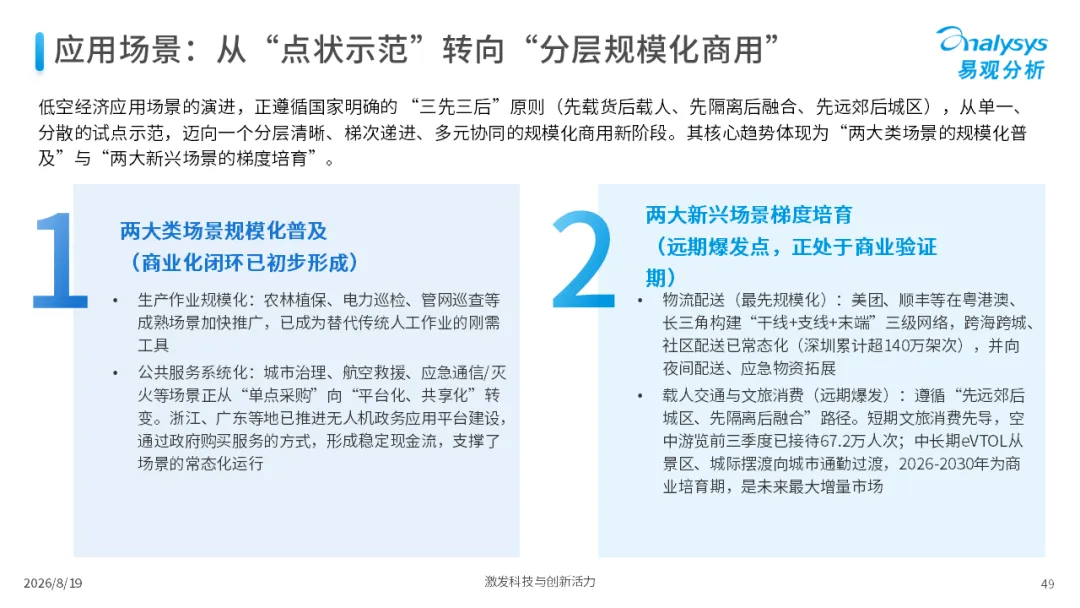 应用场景：从“点状示范”转向“分层规模化商用”

analysys
易观分析

低空经济应用场景的演进，正遵循国家明确的“三先三后”原则（先载货后载人、先隔离后融合、先远郊后城区），从单一、分散的试点示范，迈向一个分层清晰、梯次递进、多元协同的规模化商用新阶段。其核心趋势体现为“两大类场景的规模化普及”与“两大新兴场景的梯度培育”。

1

两大类场景规模化普及
（商业化闭环已初步形成）

• 生产作业规模化：农林植保、电力巡检、管网巡查等成熟场景加快推广，已成为替代传统人工作业的刚需工具

• 公共服务系统化：城市治理、航空救援、应急通信/灭火等场景正从“单点采购”向“平台化、共享化”转变。浙江、广东等地已推进无人机政务应用平台建设，通过政府购买服务的方式，形成稳定现金流，支撑了场景的常态化运行

2

两大新兴场景梯度培育
（远期爆发点，正处于商业验证期）

• 物流配送（最先规模化）：美团、顺丰等在粤港澳、长三角构建“干线+支线+末端”三级网络，跨海跨城、社区配送已常态化（深圳累计超140万架次），并向夜间配送、应急物资拓展

• 载人交通与文旅消费（远期爆发）：遵循“先远郊后城区、先隔离后融合”路径。短期文旅消费先导，空中游览前三季度已接待67.2万人次；中长期eVTOL从景区、城际摆渡向城市通勤过渡，2026-2030年为商业培育期，是未来最大增量市场

2026/8/19
激发科技与创新活力
49